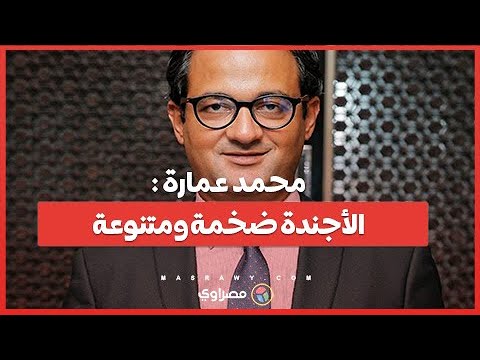 محمد عمارة :
الأجندة ضخمة ومتنوعة

MASRAWY.COM
مصراوي